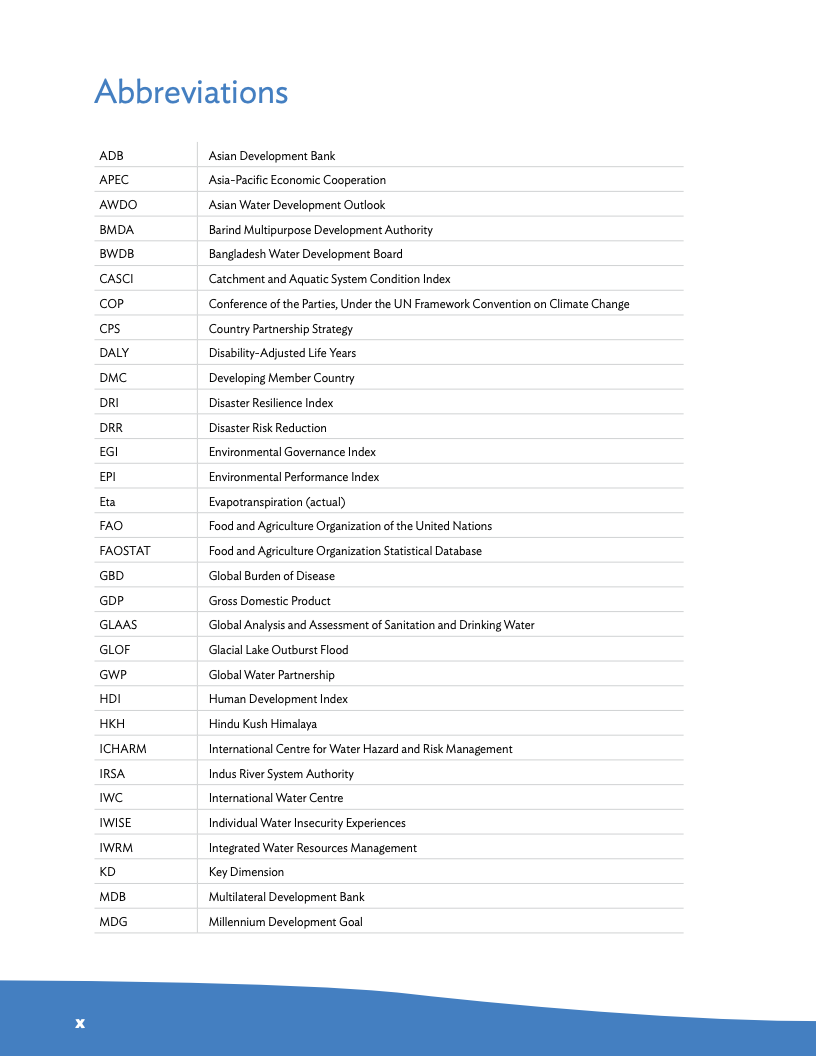 Abbreviations

| | |
|---|---|
| ADB | Asian Development Bank |
| APEC | Asia-Pacific Economic Cooperation |
| AWDO | Asian Water Development Outlook |
| BMDA | Barind Multipurpose Development Authority |
| BWDB | Bangladesh Water Development Board |
| CASCI | Catchment and Aquatic System Condition Index |
| COP | Conference of the Parties, Under the UN Framework Convention on Climate Change |
| CPS | Country Partnership Strategy |
| DALY | Disability-Adjusted Life Years |
| DMC | Developing Member Country |
| DRI | Disaster Resilience Index |
| DRR | Disaster Risk Reduction |
| EGI | Environmental Governance Index |
| EPI | Environmental Performance Index |
| Eta | Evapotranspiration (actual) |
| FAO | Food and Agriculture Organization of the United Nations |
| FAOSTAT | Food and Agriculture Organization Statistical Database |
| GBD | Global Burden of Disease |
| GDP | Gross Domestic Product |
| GLAAS | Global Analysis and Assessment of Sanitation and Drinking Water |
| GLOF | Glacial Lake Outburst Flood |
| GWP | Global Water Partnership |
| HDI | Human Development Index |
| HKH | Hindu Kush Himalaya |
| ICHARM | International Centre for Water Hazard and Risk Management |
| IRSA | Indus River System Authority |
| IWC | International Water Centre |
| IWISE | Individual Water Insecurity Experiences |
| IWRM | Integrated Water Resources Management |
| KD | Key Dimension |
| MDB | Multilateral Development Bank |
| MDG | Millennium Development Goal |

x